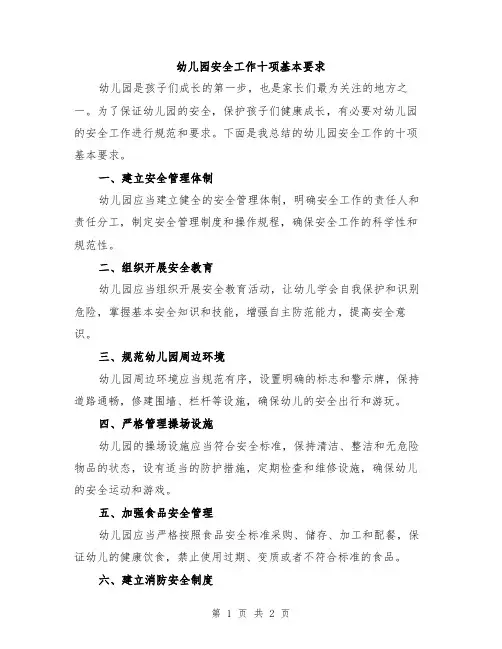 幼儿园安全工作十项基本要求

幼儿园是孩子们成长的第一步，也是家长们最为关注的地方之一。为了保证幼儿园的安全，保护孩子们健康成长，有必要对幼儿园的安全工作进行规范和要求。下面是我总结的幼儿园安全工作的十项基本要求。

一、建立安全管理体制

幼儿园应当建立健全的安全管理体制，明确安全工作的责任人和责任分工，制定安全管理制度和操作规程，确保安全工作的科学性和规范性。

二、组织开展安全教育

幼儿园应当组织开展安全教育活动，让幼儿学会自我保护和识别危险，掌握基本安全知识和技能，增强自主防范能力，提高安全意识。

三、规范幼儿园周边环境

幼儿园周边环境应当规范有序，设置明确的标志和警示牌，保持道路通畅，修建围墙、栏杆等设施，确保幼儿的安全出行和游玩。

四、严格管理操场设施

幼儿园的操场设施应当符合安全标准，保持清洁、整洁和无危险物品的状态，设有适当的防护措施，定期检查和维修设施，确保幼儿的安全运动和游戏。

五、加强食品安全管理

幼儿园应当严格按照食品安全标准采购、储存、加工和配餐，保证幼儿的健康饮食，禁止使用过期、变质或者不符合标准的食品。

六、建立消防安全制度

第 1 页 共 2 页